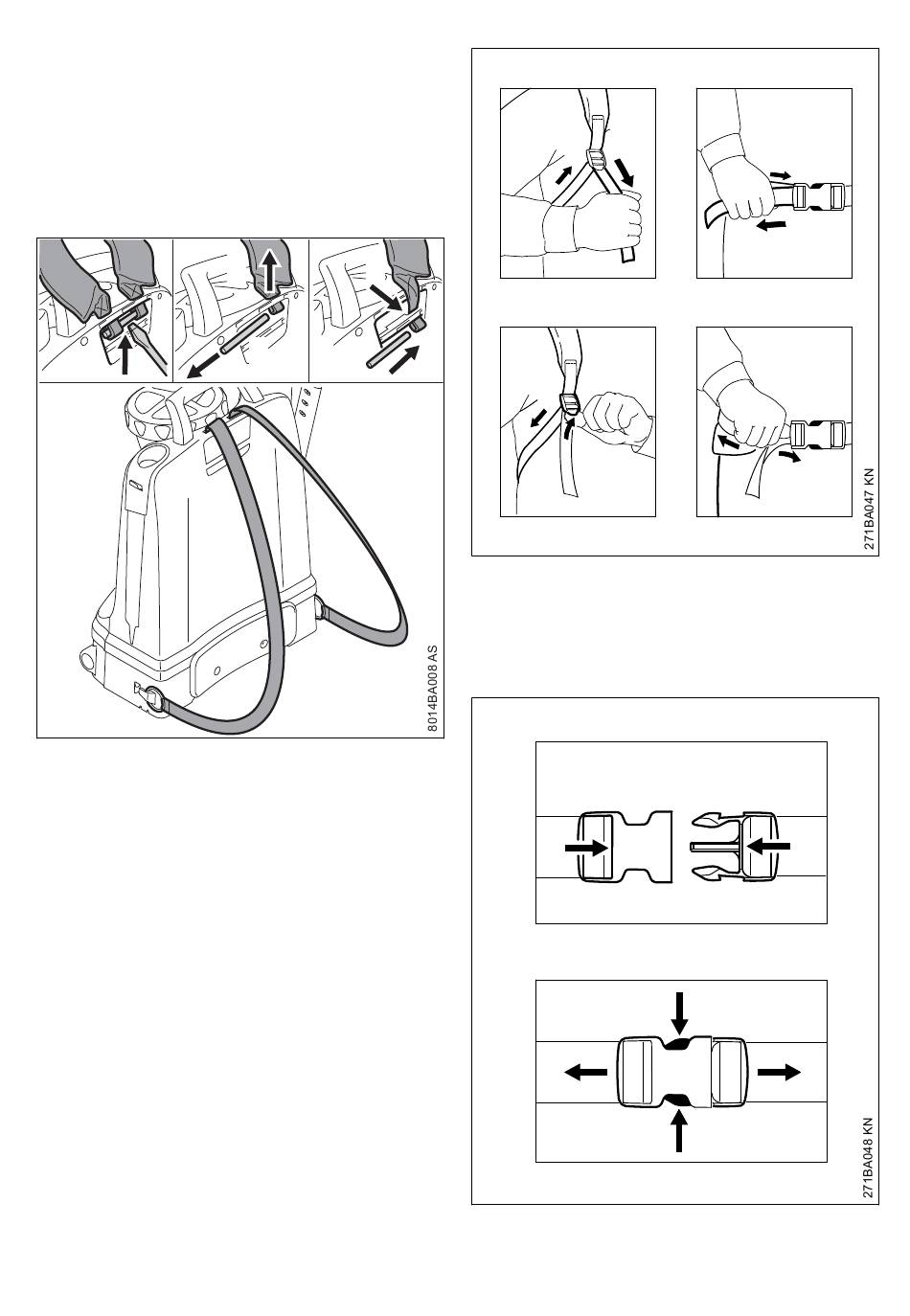 8014BA008 AS

271BA047 KN

271BA048 KN